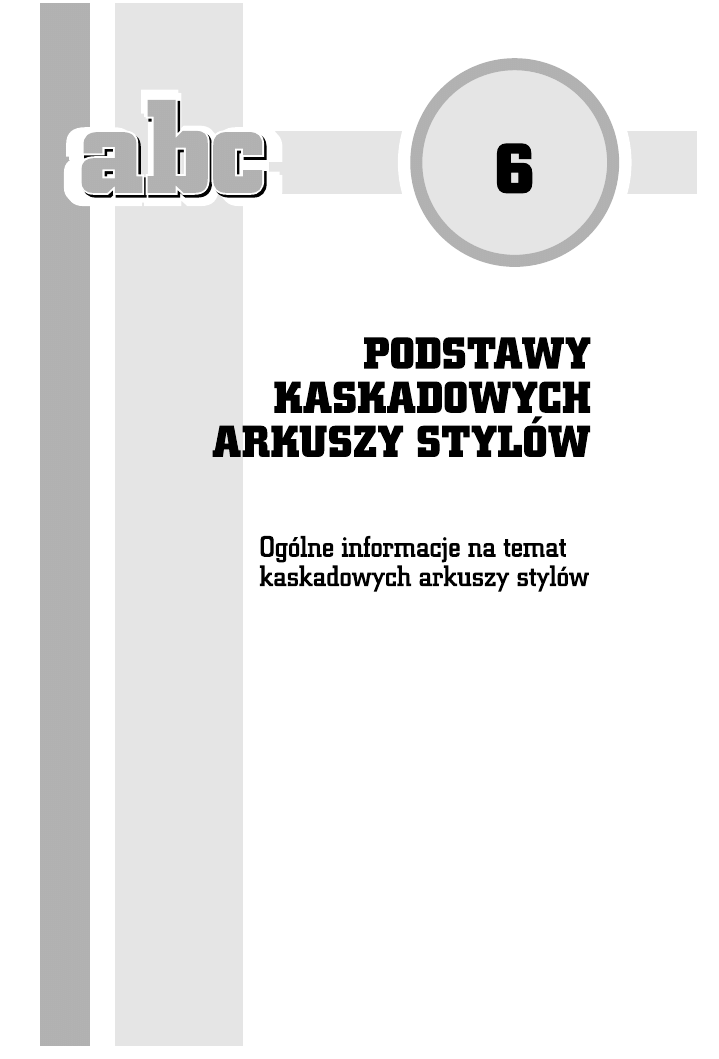 abc

6

PODSTAWY KASKADOWYCH ARKUSZY STYLÓW

Ogólne informacje na temat kaskadowych arkuszy stylów